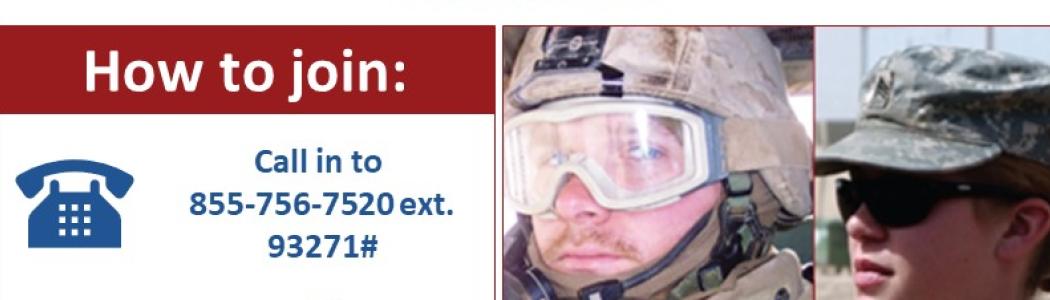 How to join:

Call in to 855-756-7520 ext. 93271#